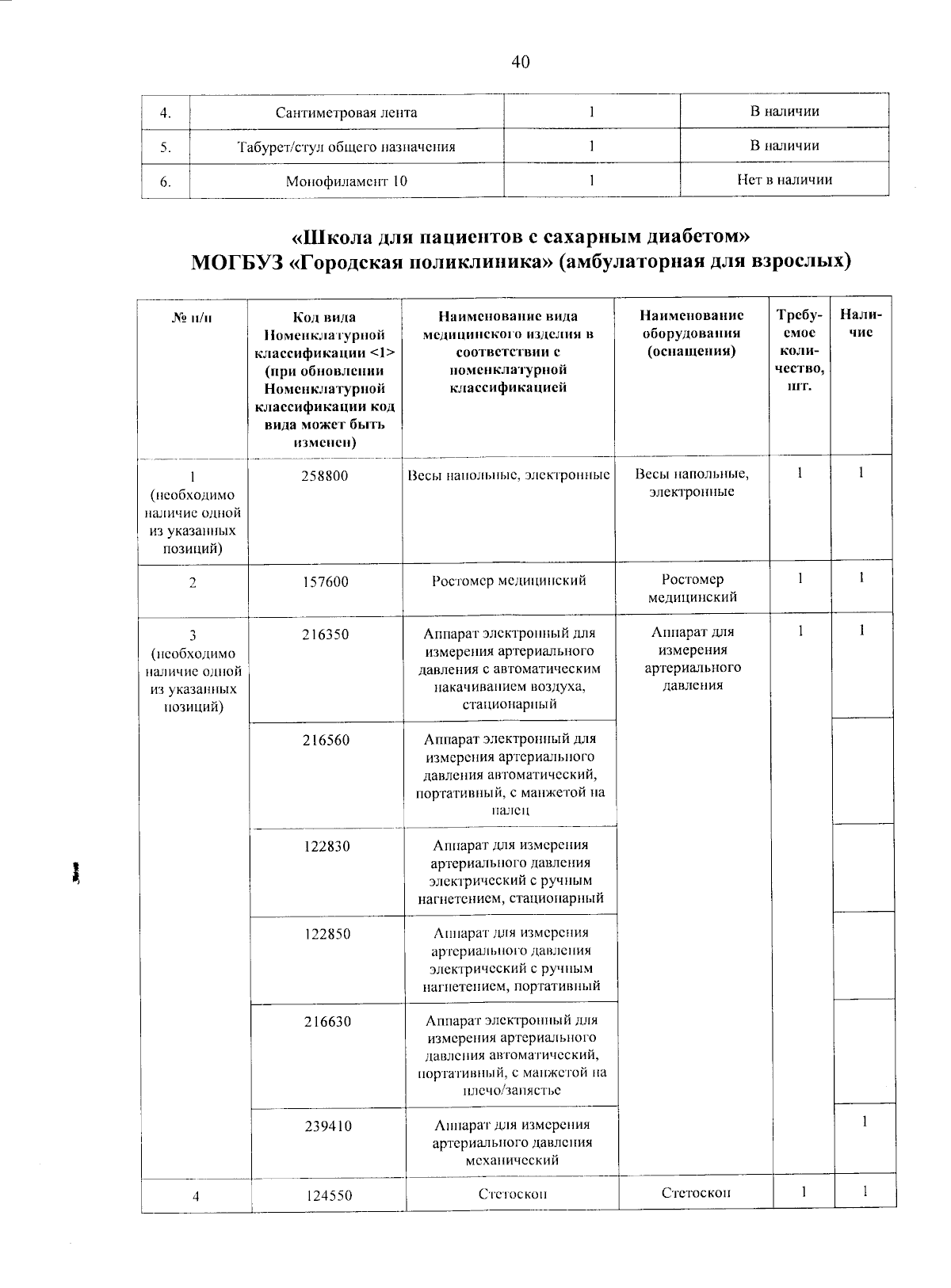 40

| 4. | Сантиметровая лента | 1 | В наличии |
|---|---|---|---|
| 5. | Табурет/стул общего назначения | 1 | В наличии |
| 6. | Монофиламент 10 | 1 | Нет в наличии |

«Школа для пациентов с сахарным диабетом»
МОГБУЗ «Городская поликлиника» (амбулаторная для взрослых)

| № п/п | Код вида Номенклатурной классификации <1> (при обновлении Номенклатурной классификации код вида может быть изменен) | Наименование вида медицинского изделия в соответствии с номенклатурной классификацией | Наименование оборудования (оснащения) | Требуемое количество, шт. | Наличие |
|---|---|---|---|---|---|
| 1 (необходимо наличие одной из указанных позиций) | 258800 | Весы напольные, электронные | Весы напольные, электронные | 1 | 1 |
| 2 | 157600 | Ростомер медицинский | Ростомер медицинский | 1 | 1 |
| 3 (необходимо наличие одной из указанных позиций) | 216350 | Аппарат электронный для измерения артериального давления с автоматическим накачиванием воздуха, стационарный | Аппарат для измерения артериального давления | 1 | 1 |
| | 216560 | Аппарат электронный для измерения артериального давления автоматический, портативный, с манжетой на палец | | | |
| | 122830 | Аппарат для измерения артериального давления электрический с ручным нагнетением, стационарный | | | |
| | 122850 | Аппарат для измерения артериального давления электрический с ручным нагнетением, портативный | | | |
| | 216630 | Аппарат электронный для измерения артериального давления автоматический, портативный, с манжетой на плечо/запястье | | | |
| | 239410 | Аппарат для измерения артериального давления механический | | | 1 |
| 4 | 124550 | Стетоскоп | Стетоскоп | 1 | 1 |